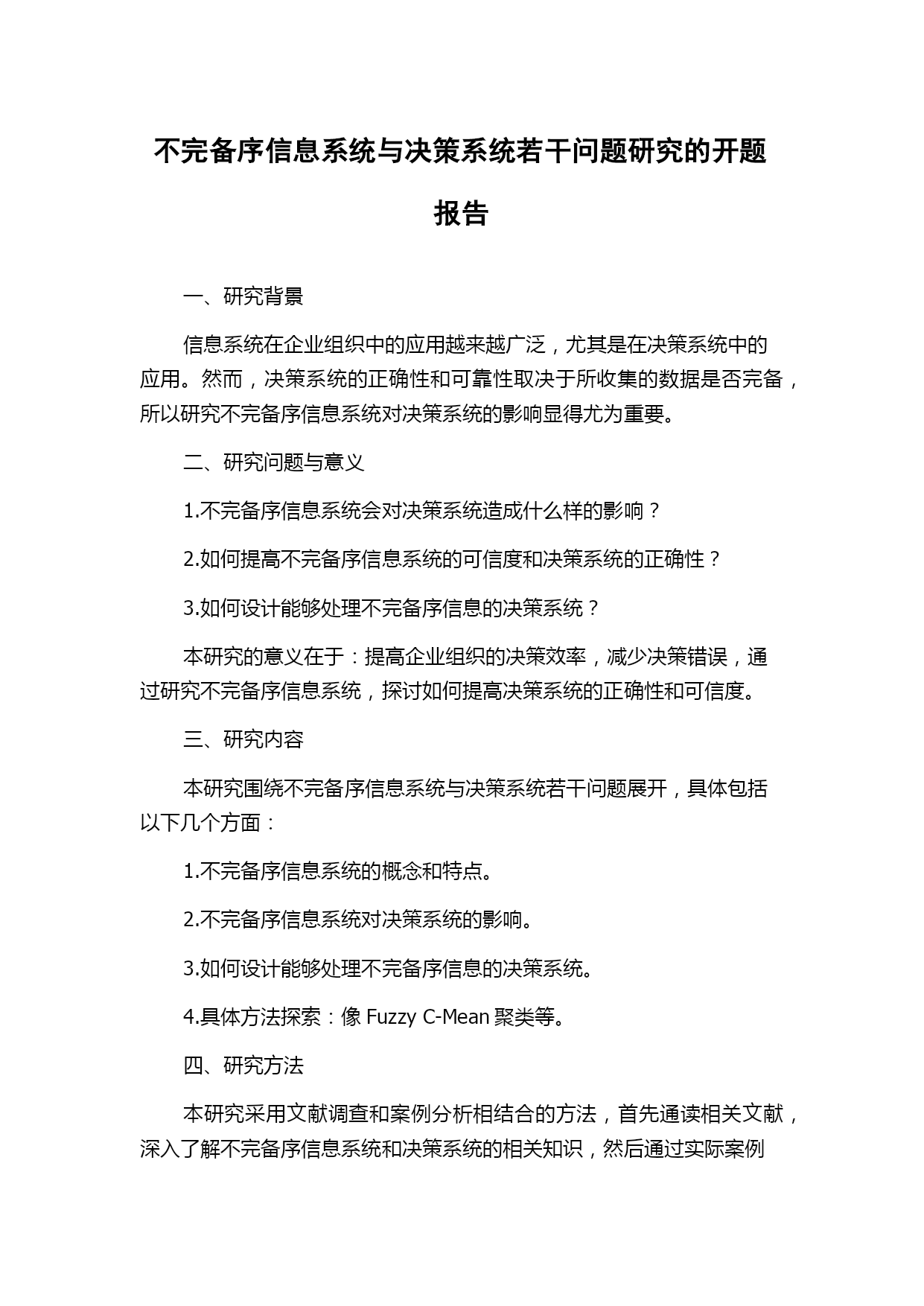 不完备序信息系统与决策系统若干问题研究的开题报告

一、研究背景

信息系统在企业组织中的应用越来越广泛，尤其是在决策系统中的应用。然而，决策系统的正确性和可靠性取决于所收集的数据是否完备，所以研究不完备序信息系统对决策系统的影响显得尤为重要。

二、研究问题与意义

1.不完备序信息系统会对决策系统造成什么样的影响？

2.如何提高不完备序信息系统的可信度和决策系统的正确性？

3.如何设计能够处理不完备序信息的决策系统？

本研究的意义在于：提高企业组织的决策效率，减少决策错误，通过研究不完备序信息系统，探讨如何提高决策系统的正确性和可信度。

三、研究内容

本研究围绕不完备序信息系统与决策系统若干问题展开，具体包括以下几个方面：

1.不完备序信息系统的概念和特点。

2.不完备序信息系统对决策系统的影响。

3.如何设计能够处理不完备序信息的决策系统。

4.具体方法探索：像 Fuzzy C-Mean 聚类等。

四、研究方法

本研究采用文献调查和案例分析相结合的方法，首先通读相关文献，深入了解不完备序信息系统和决策系统的相关知识，然后通过实际案例